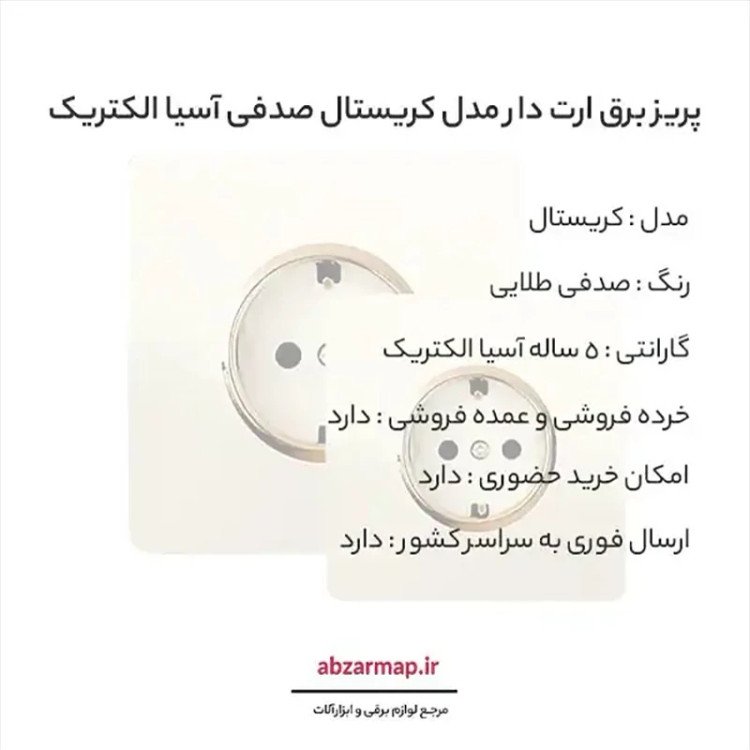 پریز برق ارت دار مدل کریستال صدفی آسیا الکتریک

مدل : کریستال

رنگ : صدفی طلایی

گارانتی : ۵ ساله آسیا الکتریک

خرده فروشی و عمده فروشی : دارد

امکان خرید حضوری : دارد

ارسال فوری به سراسر کشور : دارد

abzarmap.ir

مرجع لوازم برقی و ابزارآلات